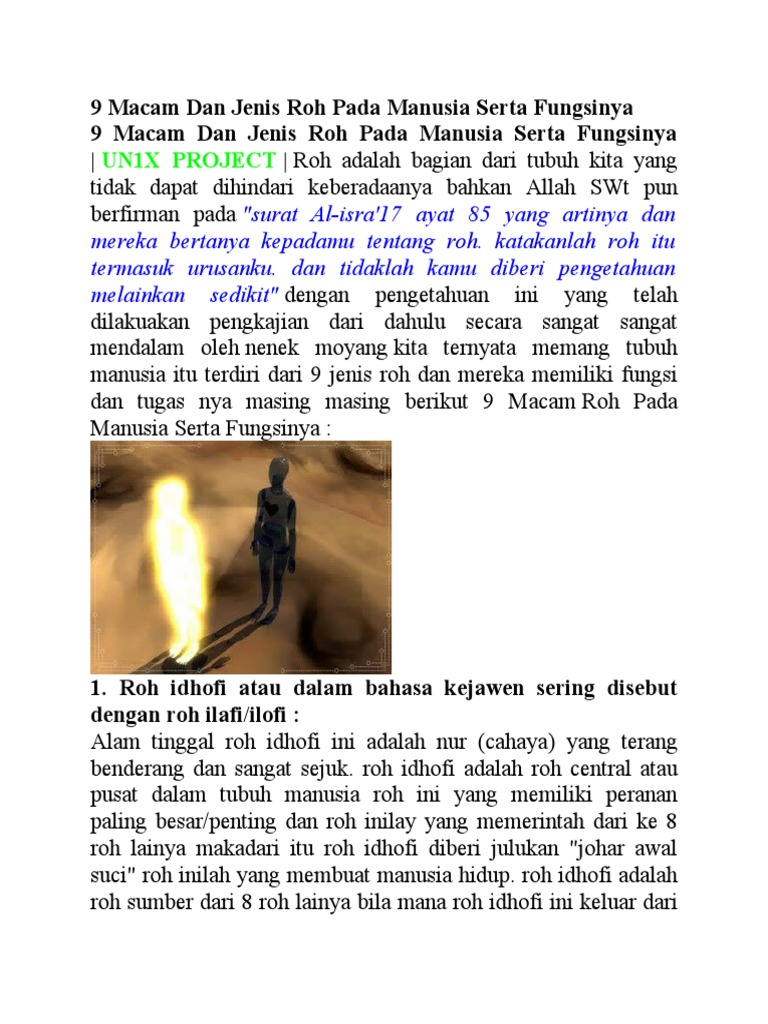 9 Macam Dan Jenis Roh Pada Manusia Serta Fungsinya

9 Macam Dan Jenis Roh Pada Manusia Serta Fungsinya | UN1X PROJECT | Roh adalah bagian dari tubuh kita yang tidak dapat dihindari keberadaanya bahkan Allah SWt pun berfirman pada "surat Al-isra'17 ayat 85 yang artinya dan mereka bertanya kepadamu tentang roh. katakanlah roh itu termasuk urusanku. dan tidaklah kamu diberi pengetahuan melainkan sedikit" dengan pengetahuan ini yang telah dilakuakan pengkajian dari dahulu secara sangat sangat mendalam oleh nenek moyang kita ternyata memang tubuh manusia itu terdiri dari 9 jenis roh dan mereka memiliki fungsi dan tugas nya masing masing berikut 9 Macam Roh Pada Manusia Serta Fungsinya :

1. Roh idhofi atau dalam bahasa kejawen sering disebut dengan roh ilafi/ilofi :

Alam tinggal roh idhofi ini adalah nur (cahaya) yang terang benderang dan sangat sejuk. roh idhofi adalah roh central atau pusat dalam tubuh manusia roh ini yang memiliki peranan paling besar/penting dan roh inilay yang memerintah dari ke 8 roh lainya makadari itu roh idhofi diberi julukan "johar awal suci" roh inilah yang membuat manusia hidup. roh idhofi adalah roh sumber dari 8 roh lainya bila mana roh idhofi ini keluar dari